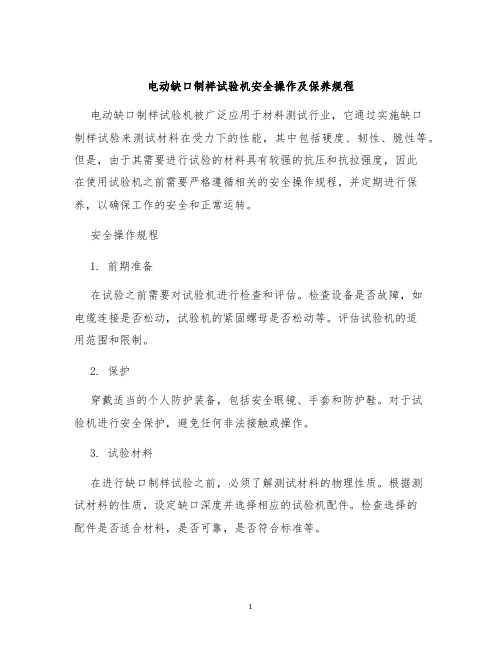 电动缺口制样试验机安全操作及保养规程

电动缺口制样试验机被广泛应用于材料测试行业，它通过实施缺口制样试验来测试材料在受力下的性能，其中包括硬度、韧性、脆性等。但是，由于其需要进行试验的材料具有较强的抗压和抗拉强度，因此在使用试验机之前需要严格遵循相关的安全操作规程，并定期进行保养，以确保工作的安全和正常运转。

安全操作规程

1. 前期准备

在试验之前需要对试验机进行检查和评估。检查设备是否故障，如电缆连接是否松动，试验机的紧固螺母是否松动等。评估试验机的适用范围和限制。

2. 保护

穿戴适当的个人防护装备，包括安全眼镜、手套和防护鞋。对于试验机进行安全保护，避免任何非法接触或操作。

3. 试验材料

在进行缺口制样试验之前，必须了解测试材料的物理性质。根据测试材料的性质，设定缺口深度并选择相应的试验机配件。检查选择的配件是否适合材料，是否可靠，是否符合标准等。

1